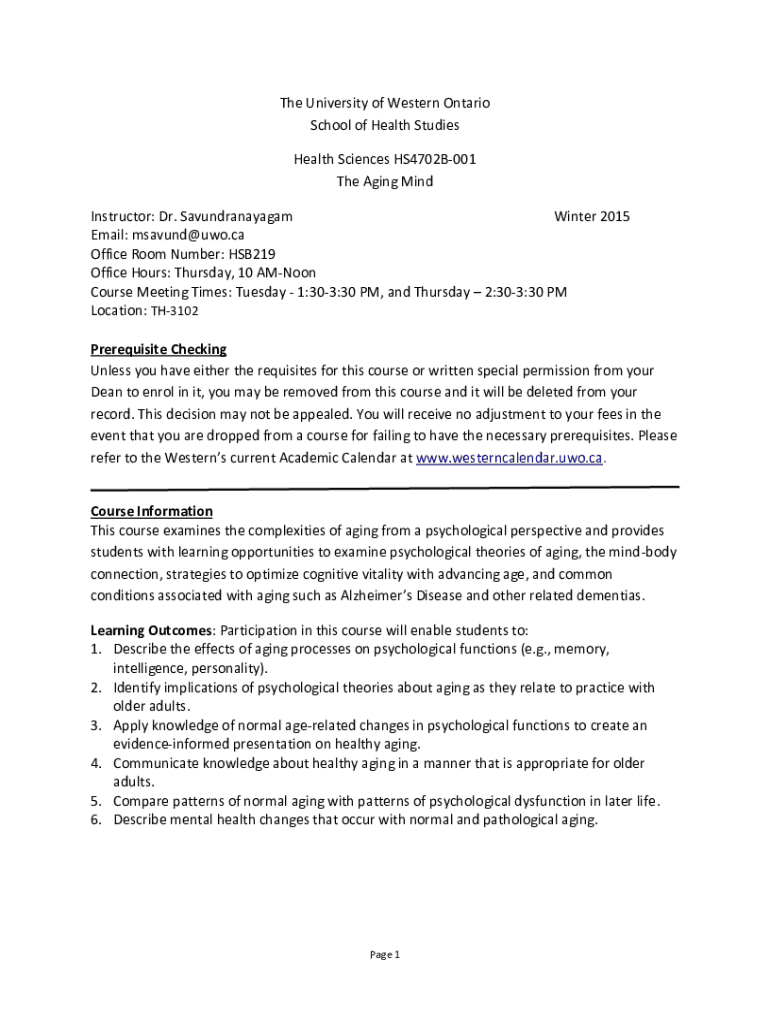 The University of Western Ontario
School of Health Studies

Health Sciences HS4702B-001
The Aging Mind

Instructor: Dr. Savundranayagam
Winter 2015
Email: msavund@uwo.ca
Office Room Number: HSB219
Office Hours: Thursday, 10 AM-Noon
Course Meeting Times: Tuesday - 1:30-3:30 PM, and Thursday – 2:30-3:30 PM
Location: TH-3102

Prerequisite Checking
Unless you have either the requisites for this course or written special permission from your Dean to enrol in it, you may be removed from this course and it will be deleted from your record. This decision may not be appealed. You will receive no adjustment to your fees in the event that you are dropped from a course for failing to have the necessary prerequisites. Please refer to the Western's current Academic Calendar at www.westerncalendar.uwo.ca.

Course Information
This course examines the complexities of aging from a psychological perspective and provides students with learning opportunities to examine psychological theories of aging, the mind-body connection, strategies to optimize cognitive vitality with advancing age, and common conditions associated with aging such as Alzheimer's Disease and other related dementias.

Learning Outcomes: Participation in this course will enable students to:
1. Describe the effects of aging processes on psychological functions (e.g., memory, intelligence, personality).
2. Identify implications of psychological theories about aging as they relate to practice with older adults.
3. Apply knowledge of normal age-related changes in psychological functions to create an evidence-informed presentation on healthy aging.
4. Communicate knowledge about healthy aging in a manner that is appropriate for older adults.
5. Compare patterns of normal aging with patterns of psychological dysfunction in later life.
6. Describe mental health changes that occur with normal and pathological aging.

Page 1